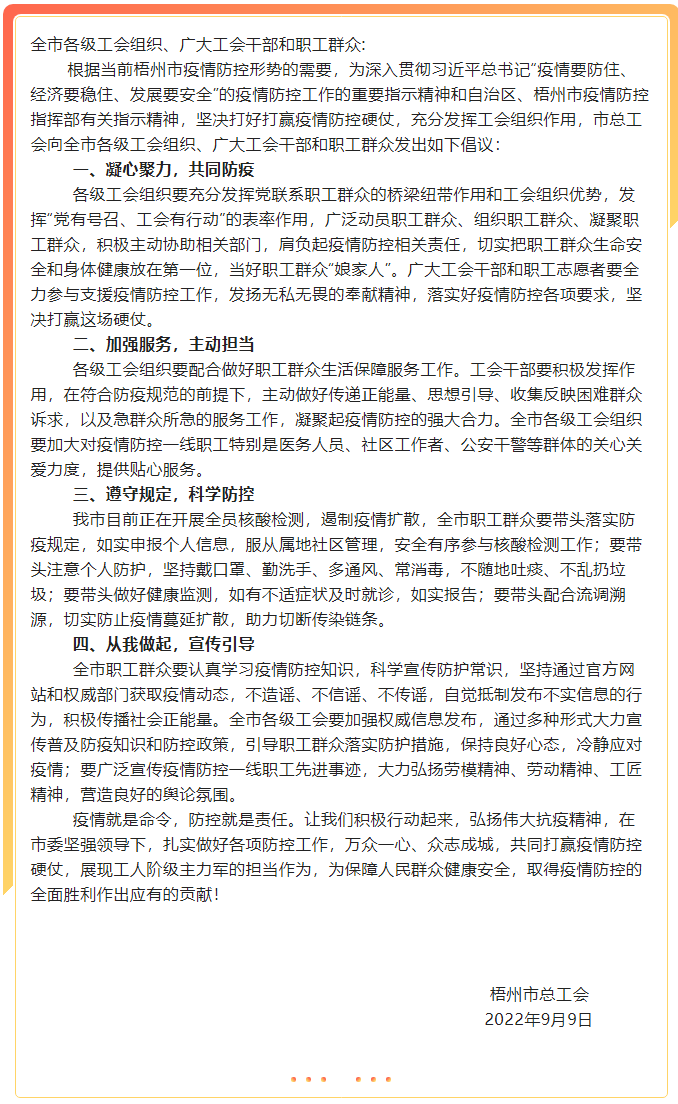 全市各级工会组织、广大工会干部和职工群众:

根据当前梧州市疫情防控形势的需要，为深入贯彻习近平总书记“疫情要防住、经济要稳住、发展要安全”的疫情防控工作的重要指示精神和自治区、梧州市疫情防控指挥部有关指示精神，坚决打好打赢疫情防控硬仗，充分发挥工会组织作用，市总工会向全市各级工会组织、广大工会干部和职工群众发出如下倡议：

一、凝心聚力，共同防疫

各级工会组织要充分发挥党联系职工群众的桥梁纽带作用和工会组织优势，发挥“党有号召、工会有行动”的表率作用，广泛动员职工群众、组织职工群众、凝聚职工群众，积极主动协助相关部门，肩负起疫情防控相关责任，切实把职工群众生命安全和身体健康放在第一位，当好职工群众“娘家人”。广大工会干部和职工志愿者要全力参与支援疫情防控工作，发扬无私无畏的奉献精神，落实好疫情防控各项要求，坚决打赢这场硬仗。

二、加强服务，主动担当

各级工会组织要配合做好职工群众生活保障服务工作。工会干部要积极发挥作用，在符合防疫规范的前提下，主动做好传递正能量、思想引导、收集反映困难群众诉求，以及急群众所急的服务工作，凝聚起疫情防控的强大合力。全市各级工会组织要加大对疫情防控一线职工特别是医务人员、社区工作者、公安干警等群体的关心关爱力度，提供贴心服务。

三、遵守规定，科学防控

我市目前正在开展全员核酸检测，遏制疫情扩散，全市职工群众要带头落实防疫规定，如实申报个人信息，服从属地社区管理，安全有序参与核酸检测工作；要带头注意个人防护，坚持戴口罩、勤洗手、多通风、常消毒，不随地吐痰、不乱扔垃圾；要带头做好健康监测，如有不适症状及时就诊，如实报告；要带头配合流调溯源，切实防止疫情蔓延扩散，助力切断传染链条。

四、从我做起，宣传引导

全市职工群众要认真学习疫情防控知识，科学宣传防护常识，坚持通过官方网站和权威部门获取疫情动态，不造谣、不信谣、不传谣，自觉抵制发布不实信息的行为，积极传播社会正能量。全市各级工会要加强权威信息发布，通过多种形式大力宣传普及防疫知识和防控政策，引导职工群众落实防护措施，保持良好心态，冷静应对疫情；要广泛宣传疫情防控一线职工先进事迹，大力弘扬劳模精神、劳动精神、工匠精神，营造良好的舆论氛围。

疫情就是命令，防控就是责任。让我们积极行动起来，弘扬伟大抗疫精神，在市委坚强领导下，扎实做好各项防控工作，万众一心、众志成城，共同打赢疫情防控硬仗，展现工人阶级主力军的担当作为，为保障人民群众健康安全，取得疫情防控的全面胜利作出应有的贡献！

梧州市总工会
2022年9月9日